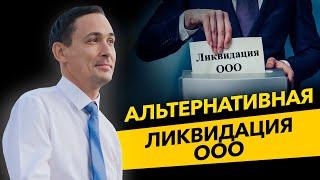 Ликвидация
ООО

АЛЬТЕРНАТИВНАЯ
ЛИКВИДАЦИЯ
ООО